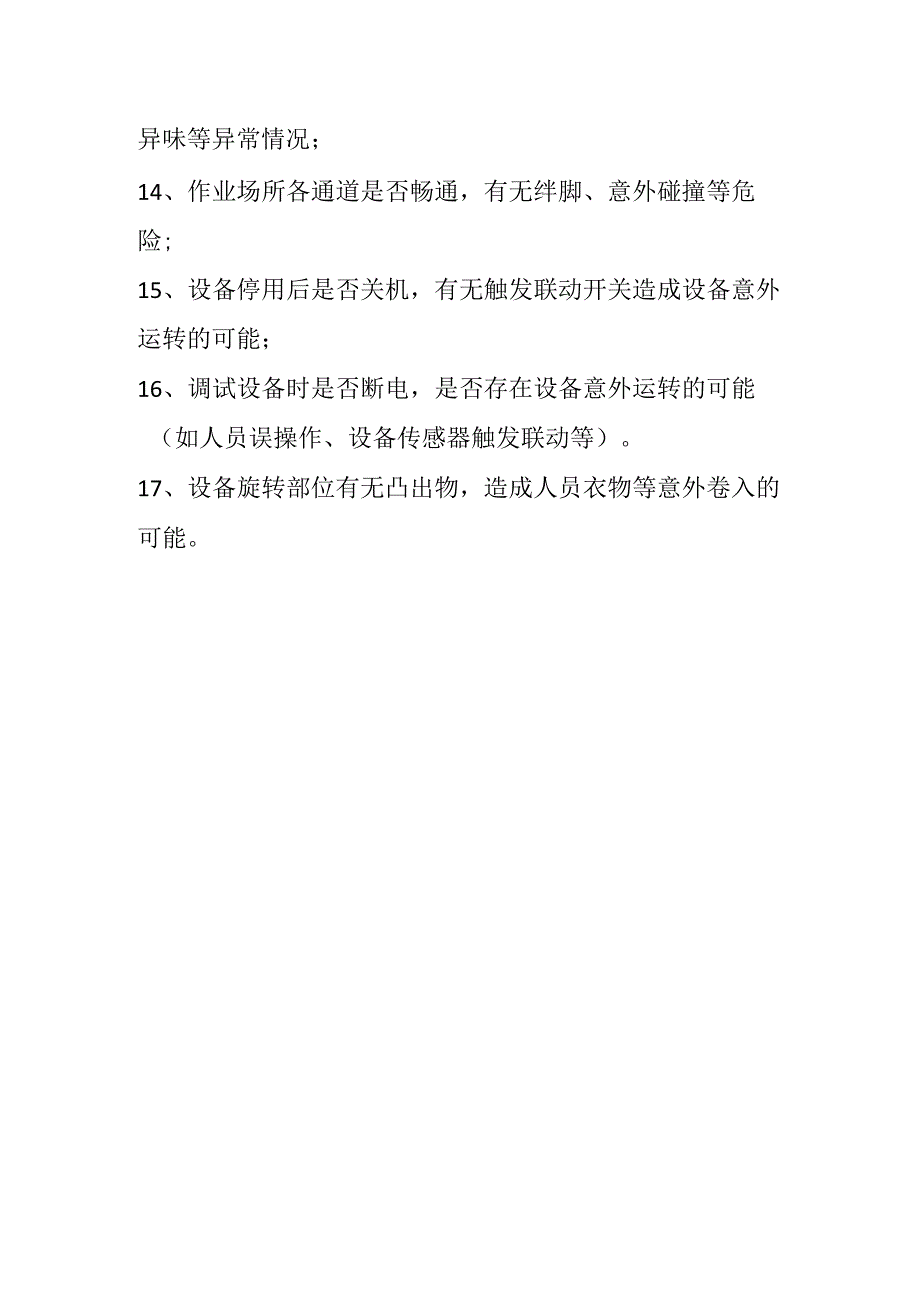 异味等异常情况；

14、作业场所各通道是否畅通，有无绊脚、意外碰撞等危险；

15、设备停用后是否关机，有无触发联动开关造成设备意外运转的可能；

16、调试设备时是否断电，是否存在设备意外运转的可能（如人员误操作、设备传感器触发联动等）。

17、设备旋转部位有无凸出物，造成人员衣物等意外卷入的可能。